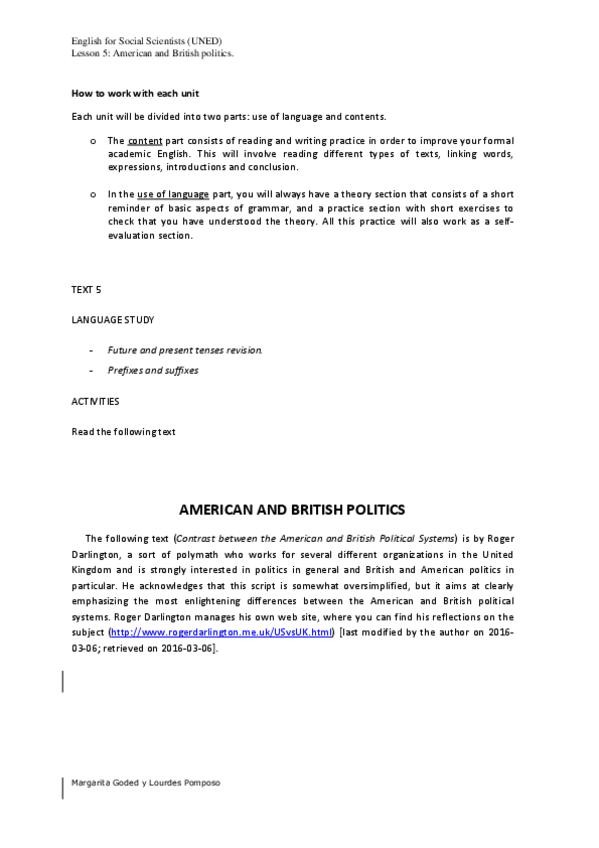 English for Social Scientists (UNED)
Lesson 5: American and British politics.

How to work with each unit

Each unit will be divided into two parts: use of language and contents.

o The content part consists of reading and writing practice in order to improve your formal academic English. This will involve reading different types of texts, linking words, expressions, introductions and conclusion.

o In the use of language part, you will always have a theory section that consists of a short reminder of basic aspects of grammar, and a practice section with short exercises to check that you have understood the theory. All this practice will also work as a self-evaluation section.

TEXT 5

LANGUAGE STUDY

- Future and present tenses revision.
- Prefixes and suffixes

ACTIVITIES

Read the following text

AMERICAN AND BRITISH POLITICS

The following text (Contrast between the American and British Political Systems) is by Roger Darlington, a sort of polymath who works for several different organizations in the United Kingdom and is strongly interested in politics in general and British and American politics in particular. He acknowledges that this script is somewhat oversimplified, but it aims at clearly emphasizing the most enlightening differences between the American and British political systems. Roger Darlington manages his own web site, where you can find his reflections on the subject (http://www.rogerdarlington.me.uk/USvsUK.html) [last modified by the author on 2016-03-06; retrieved on 2016-03-06].

Margarita Goded y Lourdes Pomposo